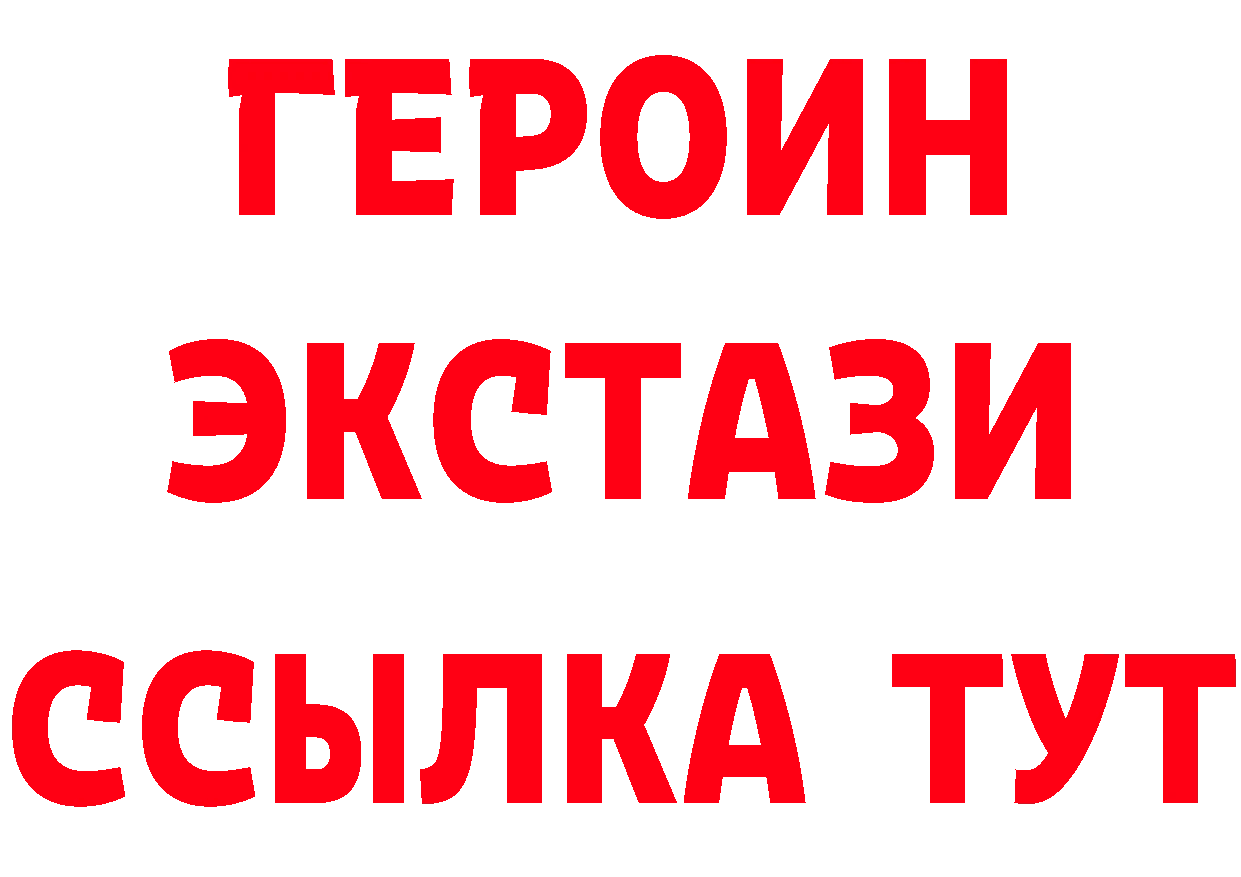 ГЕРОИН
ЭКСТАЗИ
ССЫЛКА ТУТ